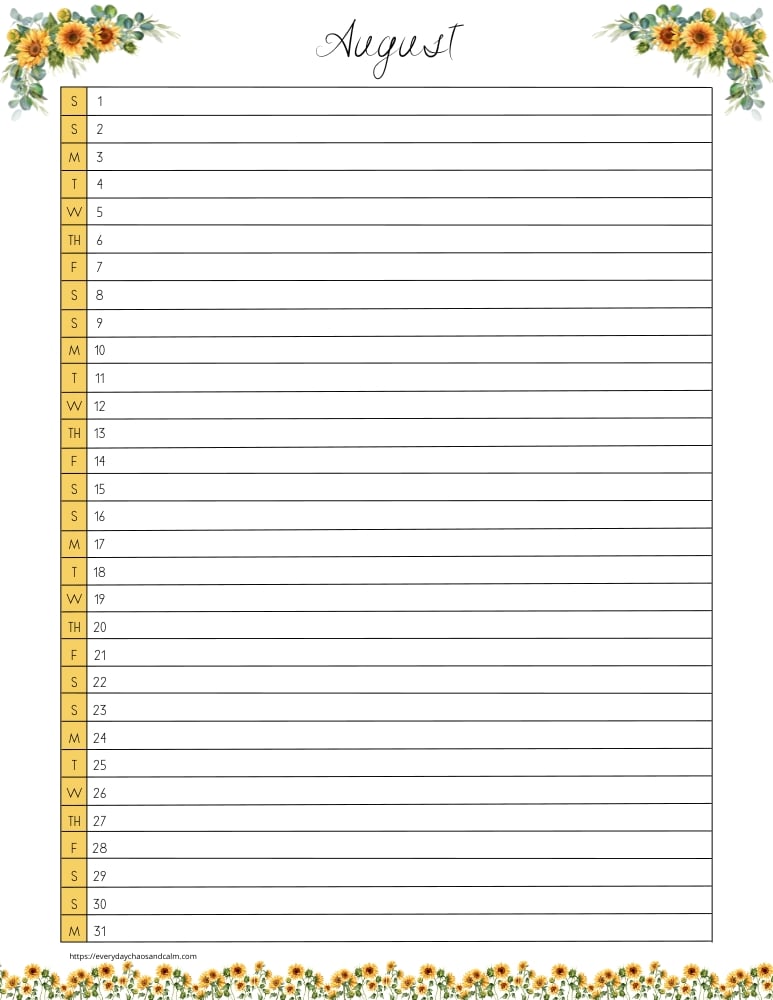 August

| S | 1 |
|---|---|
| S | 2 |
| M | 3 |
| T | 4 |
| W | 5 |
| TH | 6 |
| F | 7 |
| S | 8 |
| S | 9 |
| M | 10 |
| T | 11 |
| W | 12 |
| TH | 13 |
| F | 14 |
| S | 15 |
| S | 16 |
| M | 17 |
| T | 18 |
| W | 19 |
| TH | 20 |
| F | 21 |
| S | 22 |
| S | 23 |
| M | 24 |
| T | 25 |
| W | 26 |
| TH | 27 |
| F | 28 |
| S | 29 |
| S | 30 |
| M | 31 |

https://everydaychaosandcalm.com